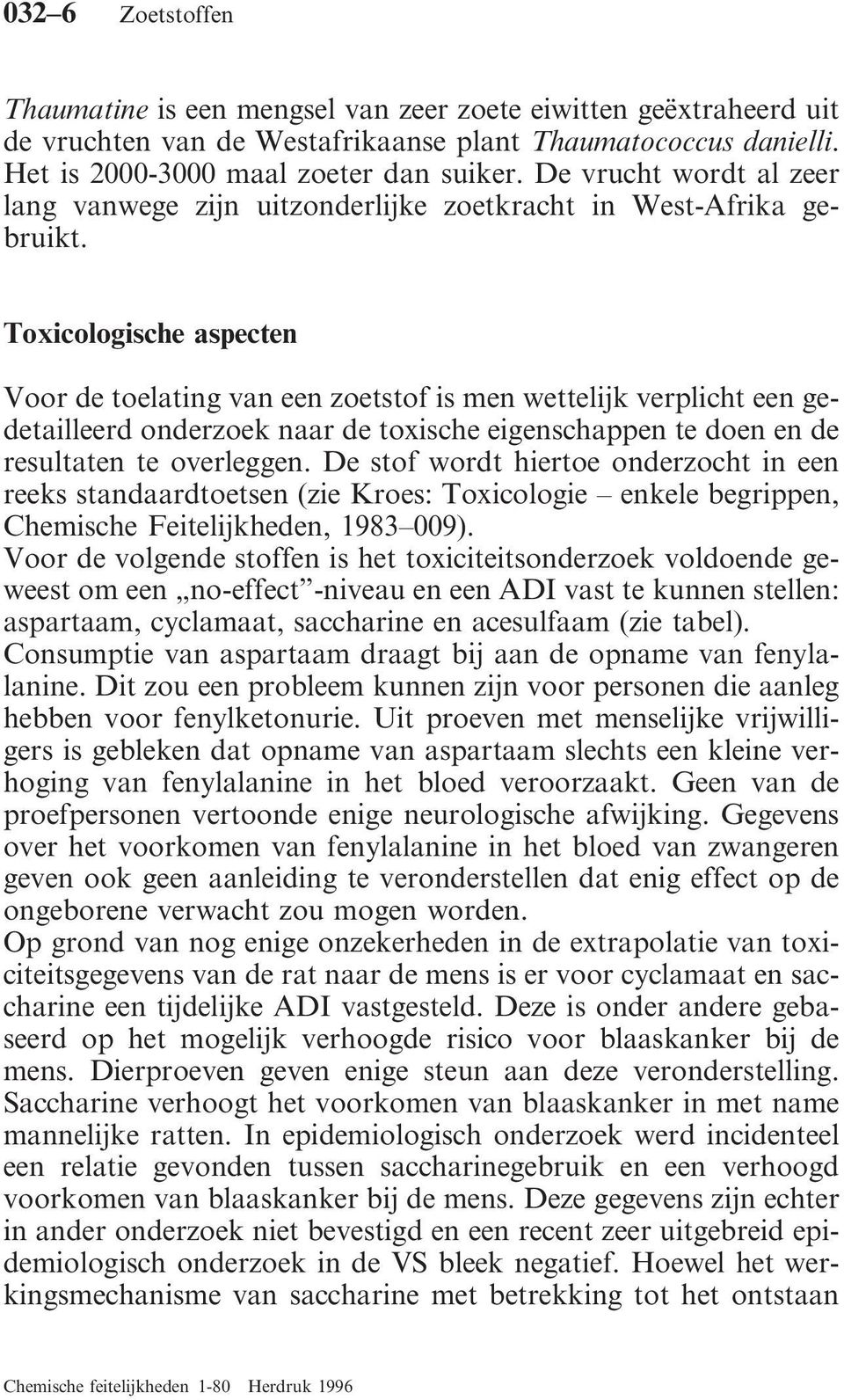 032–6 Zoetstoffen

Thaumatine is een mengsel van zeer zoete eiwitten geëxtraheerd uit de vruchten van de Westafrikaanse plant Thaumatococcus danielli. Het is 2000-3000 maal zoeter dan suiker. De vrucht wordt al zeer lang vanwege zijn uitzonderlijke zoetkracht in West-Afrika gebruikt.

Toxicologische aspecten

Voor de toelating van een zoetstof is men wettelijk verplicht een gedetailleerd onderzoek naar de toxische eigenschappen te doen en de resultaten te overleggen. De stof wordt hiertoe onderzocht in een reeks standaardtoetsen (zie Kroes: Toxicologie – enkele begrippen, Chemische Feitelijkheden, 1983–009).
Voor de volgende stoffen is het toxiciteitsonderzoek voldoende geweest om een „no-effect”-niveau en een ADI vast te kunnen stellen: aspartaam, cyclamaat, saccharine en acesulfaam (zie tabel).
Consumptie van aspartaam draagt bij aan de opname van fenylalanine. Dit zou een probleem kunnen zijn voor personen die aanleg hebben voor fenylketonurie. Uit proeven met menselijke vrijwilligers is gebleken dat opname van aspartaam slechts een kleine verhoging van fenylalanine in het bloed veroorzaakt. Geen van de proefpersonen vertoonde enige neurologische afwijking. Gegevens over het voorkomen van fenylalanine in het bloed van zwangeren geven ook geen aanleiding te veronderstellen dat enig effect op de ongeborene verwacht zou mogen worden.
Op grond van nog enige onzekerheden in de extrapolatie van toxiciteitsgegevens van de rat naar de mens is er voor cyclamaat en saccharine een tijdelijke ADI vastgesteld. Deze is onder andere gebaseerd op het mogelijk verhoogde risico voor blaaskanker bij de mens. Dierproeven geven enige steun aan deze veronderstelling. Saccharine verhoogt het voorkomen van blaaskanker in met name mannelijke ratten. In epidemiologisch onderzoek werd incidenteel een relatie gevonden tussen saccharinegebruik en een verhoogd voorkomen van blaaskanker bij de mens. Deze gegevens zijn echter in ander onderzoek niet bevestigd en een recent zeer uitgebreid epidemiologisch onderzoek in de VS bleek negatief. Hoewel het werkingsmechanisme van saccharine met betrekking tot het ontstaan

Chemische feitelijkheden 1-80 Herdruk 1996